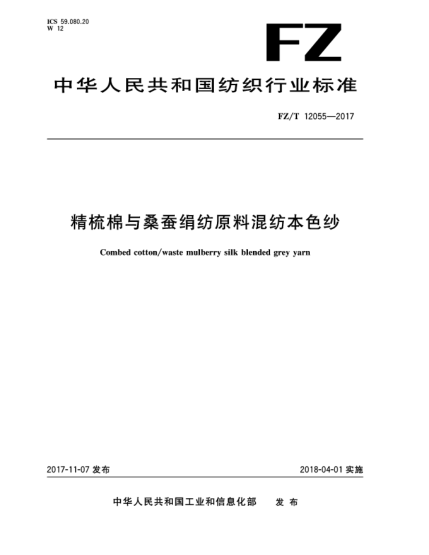 ICS 59.080.20
W 12

FZ

中华人民共和国纺织行业标准

FZ/T 12055—2017

精梳棉与桑蚕绢纺原料混纺本色纱

Combed cotton/waste mulberry silk blended grey yarn

2017-11-07 发布

2018-04-01 实施

中华人民共和国工业和信息化部　发布